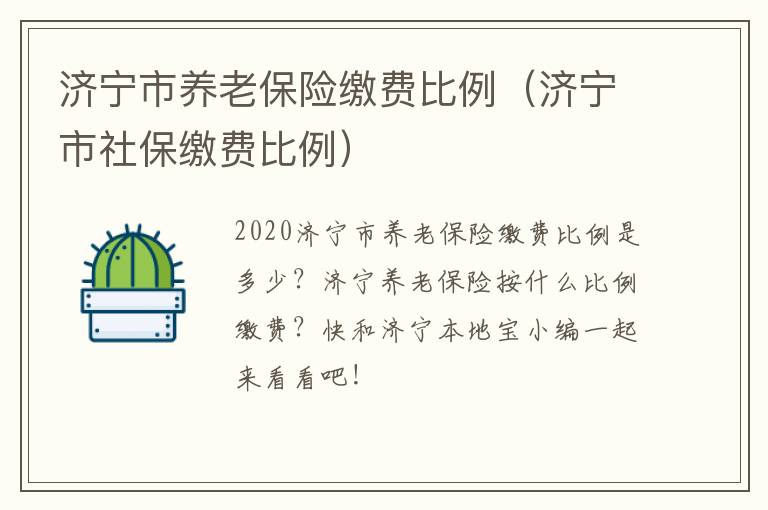 济宁市养老保险缴费比例（济宁市社保缴费比例）

2020济宁市养老保险缴费比例是多少？济宁养老保险按什么比例缴费？快和济宁本地宝小编一起来看看吧！